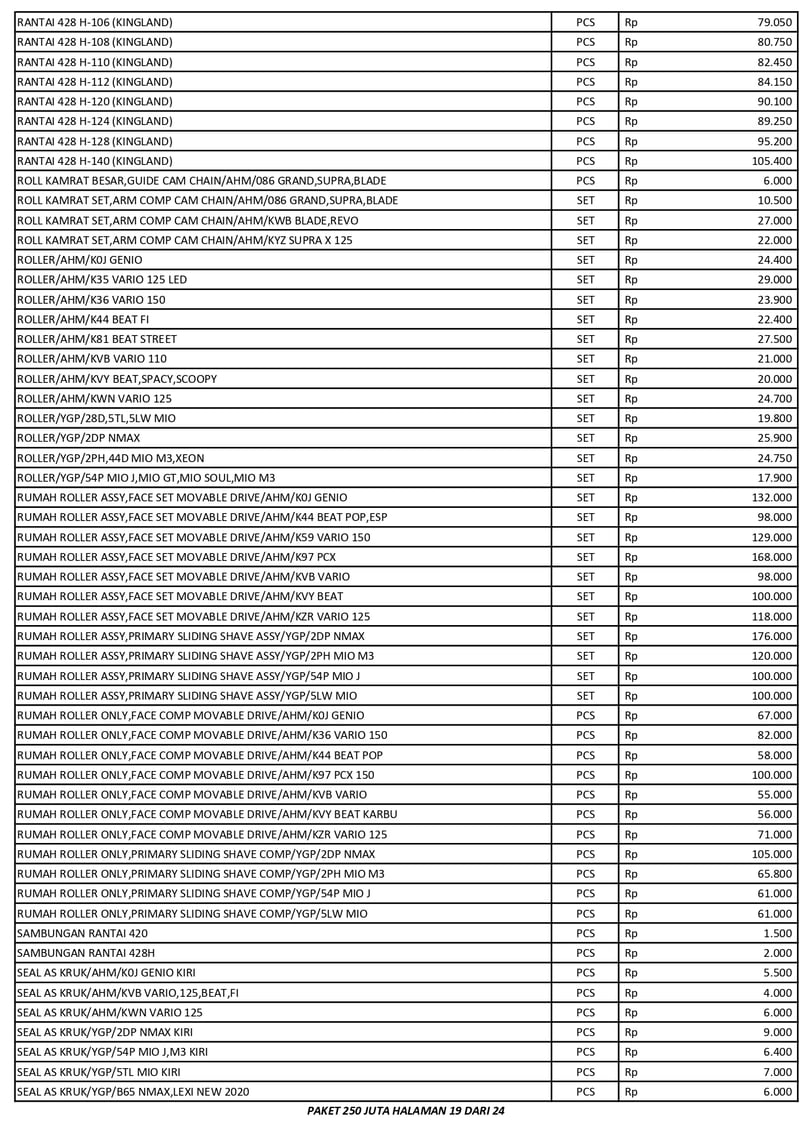 | | | | |
|---|---|---|---|
| RANTAI 428 H-106 (KINGLAND) | PCS | Rp | 79.050 |
| RANTAI 428 H-108 (KINGLAND) | PCS | Rp | 80.750 |
| RANTAI 428 H-110 (KINGLAND) | PCS | Rp | 82.450 |
| RANTAI 428 H-112 (KINGLAND) | PCS | Rp | 84.150 |
| RANTAI 428 H-120 (KINGLAND) | PCS | Rp | 90.100 |
| RANTAI 428 H-124 (KINGLAND) | PCS | Rp | 89.250 |
| RANTAI 428 H-128 (KINGLAND) | PCS | Rp | 95.200 |
| RANTAI 428 H-140 (KINGLAND) | PCS | Rp | 105.400 |
| ROLL KAMRAT BESAR,GUIDE CAM CHAIN/AHM/086 GRAND,SUPRA,BLADE | PCS | Rp | 6.000 |
| ROLL KAMRAT SET,ARM COMP CAM CHAIN/AHM/086 GRAND,SUPRA,BLADE | SET | Rp | 10.500 |
| ROLL KAMRAT SET,ARM COMP CAM CHAIN/AHM/KWB BLADE,REVO | SET | Rp | 27.000 |
| ROLL KAMRAT SET,ARM COMP CAM CHAIN/AHM/KYZ SUPRA X 125 | SET | Rp | 22.000 |
| ROLLER/AHM/K0J GENIO | SET | Rp | 24.400 |
| ROLLER/AHM/K35 VARIO 125 LED | SET | Rp | 29.000 |
| ROLLER/AHM/K36 VARIO 150 | SET | Rp | 23.900 |
| ROLLER/AHM/K44 BEAT FI | SET | Rp | 22.400 |
| ROLLER/AHM/K81 BEAT STREET | SET | Rp | 27.500 |
| ROLLER/AHM/KVB VARIO 110 | SET | Rp | 21.000 |
| ROLLER/AHM/KVY BEAT,SPACY,SCOOPY | SET | Rp | 20.000 |
| ROLLER/AHM/KWN VARIO 125 | SET | Rp | 24.700 |
| ROLLER/YGP/28D,5TL,5LW MIO | SET | Rp | 19.800 |
| ROLLER/YGP/2DP NMAX | SET | Rp | 25.900 |
| ROLLER/YGP/2PH,44D MIO M3,XEON | SET | Rp | 24.750 |
| ROLLER/YGP/54P MIO J,MIO GT,MIO SOUL,MIO M3 | SET | Rp | 17.900 |
| RUMAH ROLLER ASSY,FACE SET MOVABLE DRIVE/AHM/K0J GENIO | SET | Rp | 132.000 |
| RUMAH ROLLER ASSY,FACE SET MOVABLE DRIVE/AHM/K44 BEAT POP,ESP | SET | Rp | 98.000 |
| RUMAH ROLLER ASSY,FACE SET MOVABLE DRIVE/AHM/K59 VARIO 150 | SET | Rp | 129.000 |
| RUMAH ROLLER ASSY,FACE SET MOVABLE DRIVE/AHM/K97 PCX | SET | Rp | 168.000 |
| RUMAH ROLLER ASSY,FACE SET MOVABLE DRIVE/AHM/KVB VARIO | SET | Rp | 98.000 |
| RUMAH ROLLER ASSY,FACE SET MOVABLE DRIVE/AHM/KVY BEAT | SET | Rp | 100.000 |
| RUMAH ROLLER ASSY,FACE SET MOVABLE DRIVE/AHM/KZR VARIO 125 | SET | Rp | 118.000 |
| RUMAH ROLLER ASSY,PRIMARY SLIDING SHAVE ASSY/YGP/2DP NMAX | SET | Rp | 176.000 |
| RUMAH ROLLER ASSY,PRIMARY SLIDING SHAVE ASSY/YGP/2PH MIO M3 | SET | Rp | 120.000 |
| RUMAH ROLLER ASSY,PRIMARY SLIDING SHAVE ASSY/YGP/54P MIO J | SET | Rp | 100.000 |
| RUMAH ROLLER ASSY,PRIMARY SLIDING SHAVE ASSY/YGP/5LW MIO | SET | Rp | 100.000 |
| RUMAH ROLLER ONLY,FACE COMP MOVABLE DRIVE/AHM/K0J GENIO | PCS | Rp | 67.000 |
| RUMAH ROLLER ONLY,FACE COMP MOVABLE DRIVE/AHM/K36 VARIO 150 | PCS | Rp | 82.000 |
| RUMAH ROLLER ONLY,FACE COMP MOVABLE DRIVE/AHM/K44 BEAT POP | PCS | Rp | 58.000 |
| RUMAH ROLLER ONLY,FACE COMP MOVABLE DRIVE/AHM/K97 PCX 150 | PCS | Rp | 100.000 |
| RUMAH ROLLER ONLY,FACE COMP MOVABLE DRIVE/AHM/KVB VARIO | PCS | Rp | 55.000 |
| RUMAH ROLLER ONLY,FACE COMP MOVABLE DRIVE/AHM/KVY BEAT KARBU | PCS | Rp | 56.000 |
| RUMAH ROLLER ONLY,FACE COMP MOVABLE DRIVE/AHM/KZR VARIO 125 | PCS | Rp | 71.000 |
| RUMAH ROLLER ONLY,PRIMARY SLIDING SHAVE COMP/YGP/2DP NMAX | PCS | Rp | 105.000 |
| RUMAH ROLLER ONLY,PRIMARY SLIDING SHAVE COMP/YGP/2PH MIO M3 | PCS | Rp | 65.800 |
| RUMAH ROLLER ONLY,PRIMARY SLIDING SHAVE COMP/YGP/54P MIO J | PCS | Rp | 61.000 |
| RUMAH ROLLER ONLY,PRIMARY SLIDING SHAVE COMP/YGP/5LW MIO | PCS | Rp | 61.000 |
| SAMBUNGAN RANTAI 420 | PCS | Rp | 1.500 |
| SAMBUNGAN RANTAI 428H | PCS | Rp | 2.000 |
| SEAL AS KRUK/AHM/K0J GENIO KIRI | PCS | Rp | 5.500 |
| SEAL AS KRUK/AHM/KVB VARIO,125,BEAT,FI | PCS | Rp | 4.000 |
| SEAL AS KRUK/AHM/KWN VARIO 125 | PCS | Rp | 6.000 |
| SEAL AS KRUK/YGP/2DP NMAX KIRI | PCS | Rp | 9.000 |
| SEAL AS KRUK/YGP/54P MIO J,M3 KIRI | PCS | Rp | 6.400 |
| SEAL AS KRUK/YGP/5TL MIO KIRI | PCS | Rp | 7.000 |
| SEAL AS KRUK/YGP/B65 NMAX,LEXI NEW 2020 | PCS | Rp | 6.000 |

PAKET 250 JUTA HALAMAN 19 DARI 24